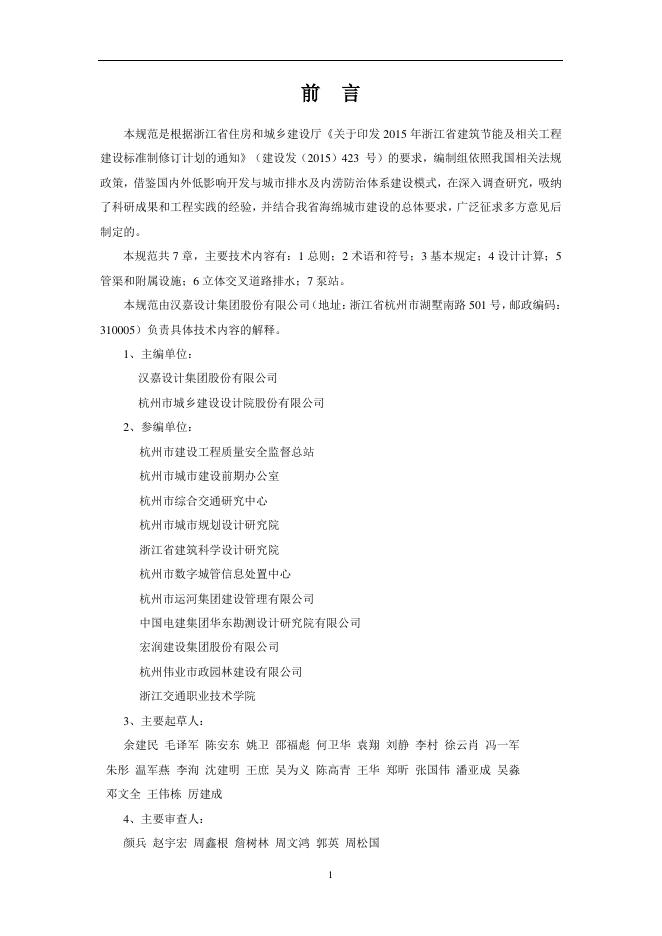 前　言

本规范是根据浙江省住房和城乡建设厅《关于印发 2015 年浙江省建筑节能及相关工程建设标准制修订计划的通知》（建设发（2015）423 号）的要求，编制组依照我国相关法规政策，借鉴国内外低影响开发与城市排水及内涝防治体系建设模式，在深入调查研究，吸纳了科研成果和工程实践的经验，并结合我省海绵城市建设的总体要求，广泛征求多方意见后制定的。

本规范共 7 章，主要技术内容有：1 总则；2 术语和符号；3 基本规定；4 设计计算；5 管渠和附属设施；6 立体交叉道路排水；7 泵站。

本规范由汉嘉设计集团股份有限公司（地址：浙江省杭州市湖墅南路 501 号，邮政编码：310005）负责具体技术内容的解释。

1、主编单位：

汉嘉设计集团股份有限公司

杭州市城乡建设设计院股份有限公司

2、参编单位：

杭州市建设工程质量安全监督总站

杭州市城市建设前期办公室

杭州市综合交通研究中心

杭州市城市规划设计研究院

浙江省建筑科学设计研究院

杭州市数字城管信息处置中心

杭州市运河集团建设管理有限公司

中国电建集团华东勘测设计研究院有限公司

宏润建设集团股份有限公司

杭州伟业市政园林建设有限公司

浙江交通职业技术学院

3、主要起草人：

余建民　毛译军　陈安东　姚卫　邵福彪　何卫华　袁翔　刘静　李村　徐云肖　冯一军　朱彤　温军燕　李洵　沈建明　王庶　吴为义　陈高青　王华　郑昕　张国伟　潘亚成　吴淼　邓文全　王伟栋　厉建成

4、主要审查人：

颜兵　赵宇宏　周鑫根　詹树林　周文鸿　郭英　周松国

1